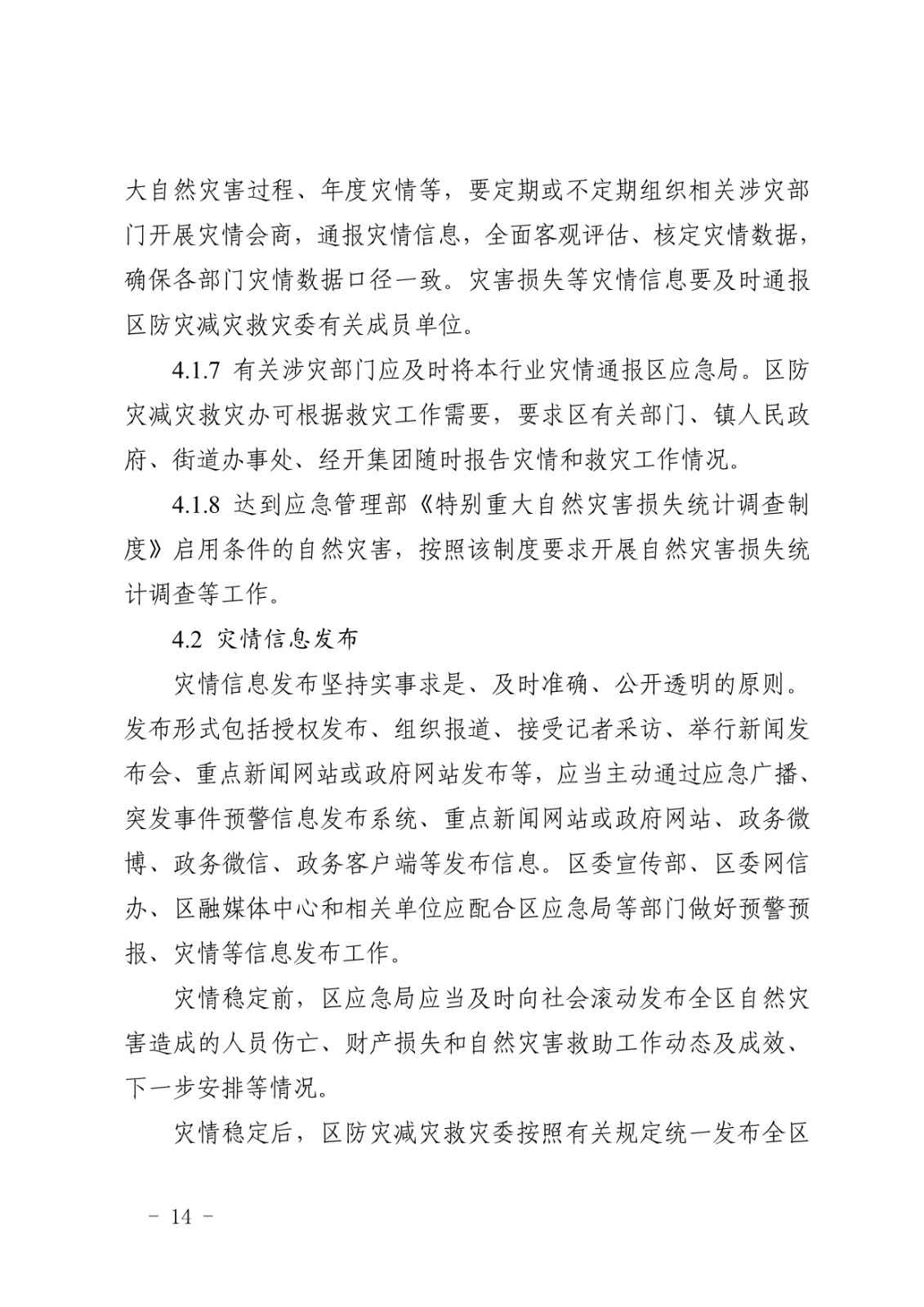 大自然灾害过程、年度灾情等，要定期或不定期组织相关涉灾部门开展灾情会商，通报灾情信息，全面客观评估、核定灾情数据，确保各部门灾情数据口径一致。灾害损失等灾情信息要及时通报区防灾减灾救灾委有关成员单位。

4.1.7 有关涉灾部门应及时将本行业灾情通报区应急局。区防灾减灾救灾办可根据救灾工作需要，要求区有关部门、镇人民政府、街道办事处、经开集团随时报告灾情和救灾工作情况。

4.1.8 达到应急管理部《特别重大自然灾害损失统计调查制度》启用条件的自然灾害，按照该制度要求开展自然灾害损失统计调查等工作。

4.2 灾情信息发布

灾情信息发布坚持实事求是、及时准确、公开透明的原则。发布形式包括授权发布、组织报道、接受记者采访、举行新闻发布会、重点新闻网站或政府网站发布等，应当主动通过应急广播、突发事件预警信息发布系统、重点新闻网站或政府网站、政务微博、政务微信、政务客户端等发布信息。区委宣传部、区委网信办、区融媒体中心和相关单位应配合区应急局等部门做好预警预报、灾情等信息发布工作。

灾情稳定前，区应急局应当及时向社会滚动发布全区自然灾害造成的人员伤亡、财产损失和自然灾害救助工作动态及成效、下一步安排等情况。

灾情稳定后，区防灾减灾救灾委按照有关规定统一发布全区

－ 14 －